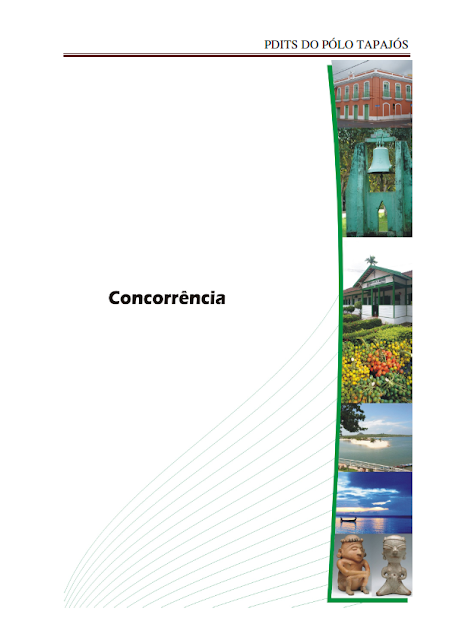 PDITS DO PÓLO TAPAJÓS

Concorrência